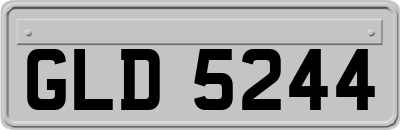 GLD 5244